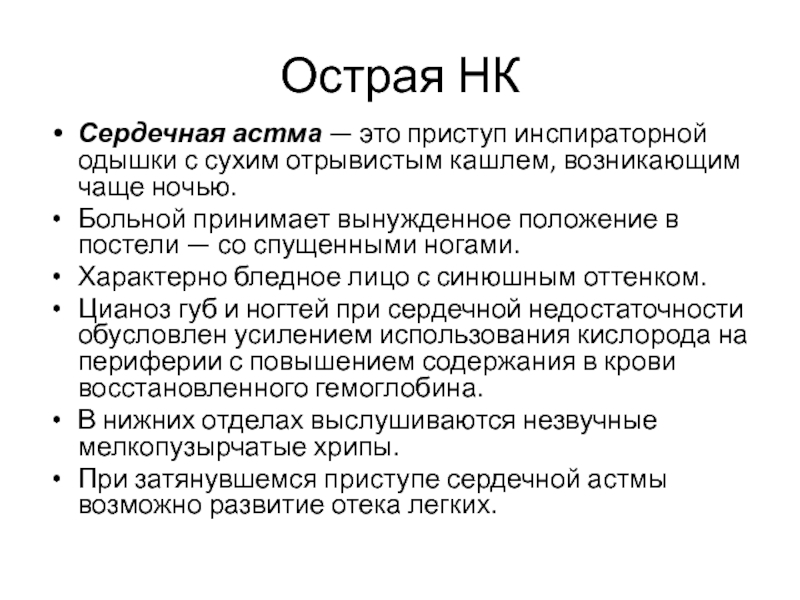 Острая НК

• Сердечная астма — это приступ инспираторной одышки с сухим отрывистым кашлем, возникающим чаще ночью.
• Больной принимает вынужденное положение в постели — со спущенными ногами.
• Характерно бледное лицо с синюшным оттенком.
• Цианоз губ и ногтей при сердечной недостаточности обусловлен усилением использования кислорода на периферии с повышением содержания в крови восстановленного гемоглобина.
• В нижних отделах выслушиваются незвучные мелкопузырчатые хрипы.
• При затянувшемся приступе сердечной астмы возможно развитие отека легких.